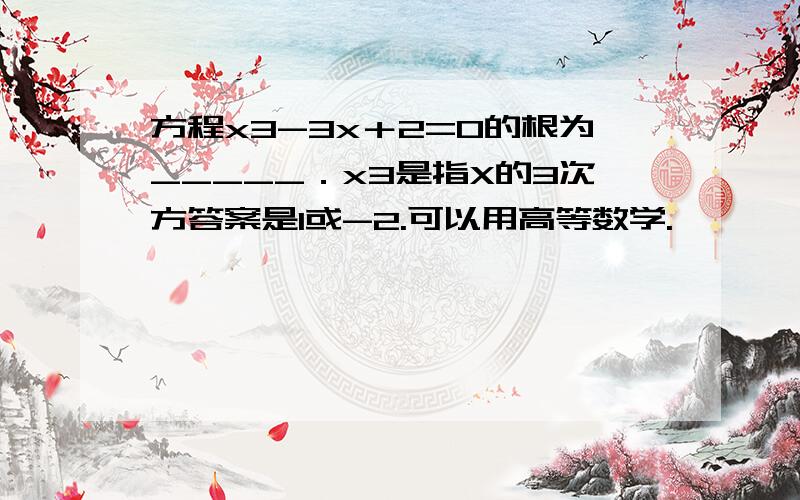 方程x3-3x＋2=0的根为______．x3是指X的3次方答案是1或-2.可以用高等数学.